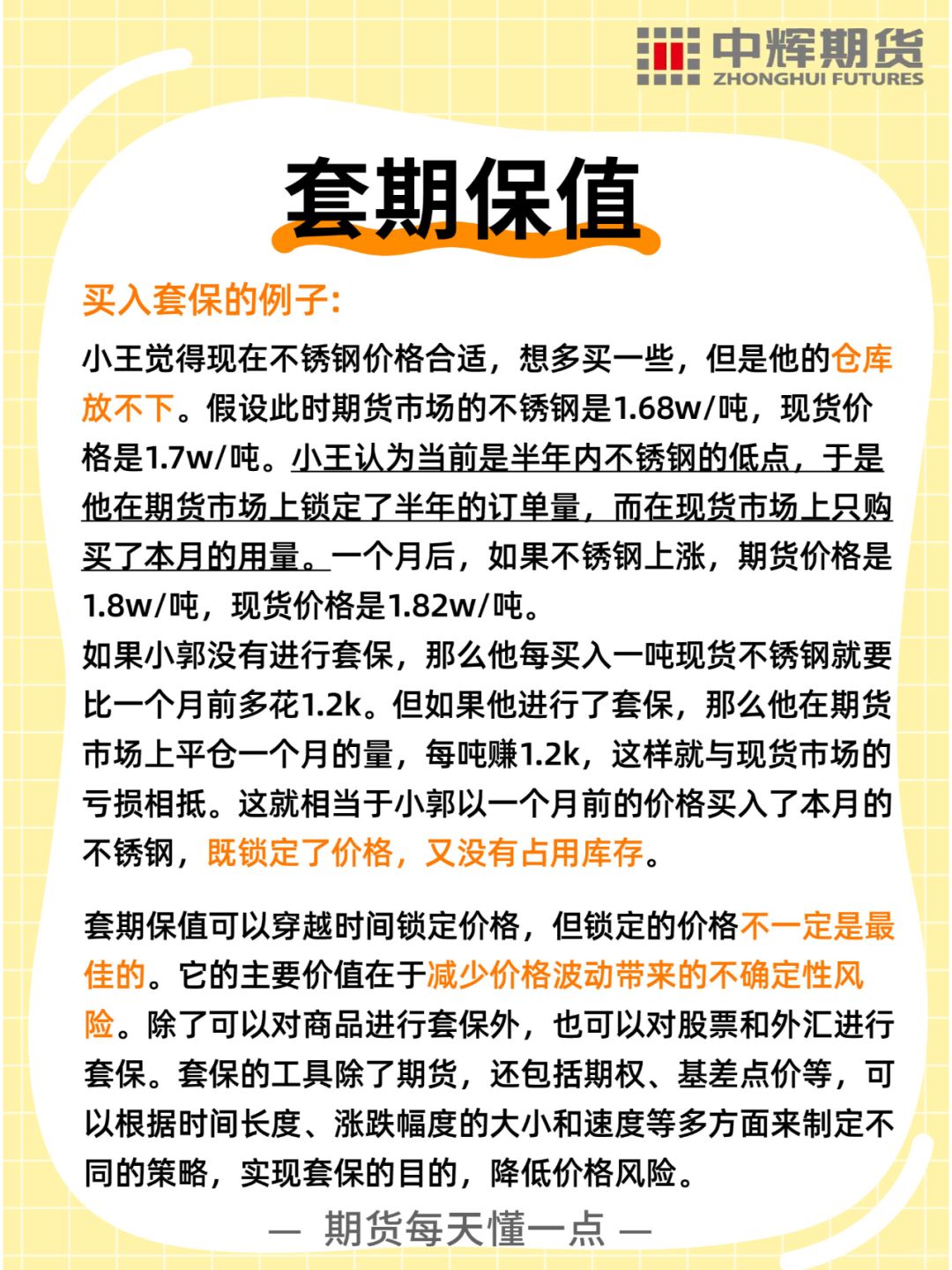 中辉期货
ZHONGHUI FUTURES

套期保值

买入套保的例子:

小王觉得现在不锈钢价格合适，想多买一些，但是他的仓库放不下。假设此时期货市场的不锈钢是1.68w/吨，现货价格是1.7w/吨。小王认为当前是半年内不锈钢的低点，于是他在期货市场上锁定了半年的订单量，而在现货市场上只购买了本月的用量。一个月后，如果不锈钢上涨，期货价格是1.8w/吨，现货价格是1.82w/吨。
如果小郭没有进行套保，那么他每买入一吨现货不锈钢就要比一个月前多花1.2k。但如果他进行了套保，那么他在期货市场上平仓一个月的量，每吨赚1.2k，这样就与现货市场的亏损相抵。这就相当于小郭以一个月前的价格买入了本月的不锈钢，既锁定了价格，又没有占用库存。

套期保值可以穿越时间锁定价格，但锁定的价格不一定是最佳的。它的主要价值在于减少价格波动带来的不确定性风险。除了可以对商品进行套保外，也可以对股票和外汇进行套保。套保的工具除了期货，还包括期权、基差点价等，可以根据时间长度、涨跌幅度的大小和速度等多方面来制定不同的策略，实现套保的目的，降低价格风险。

— 期货每天懂一点 —